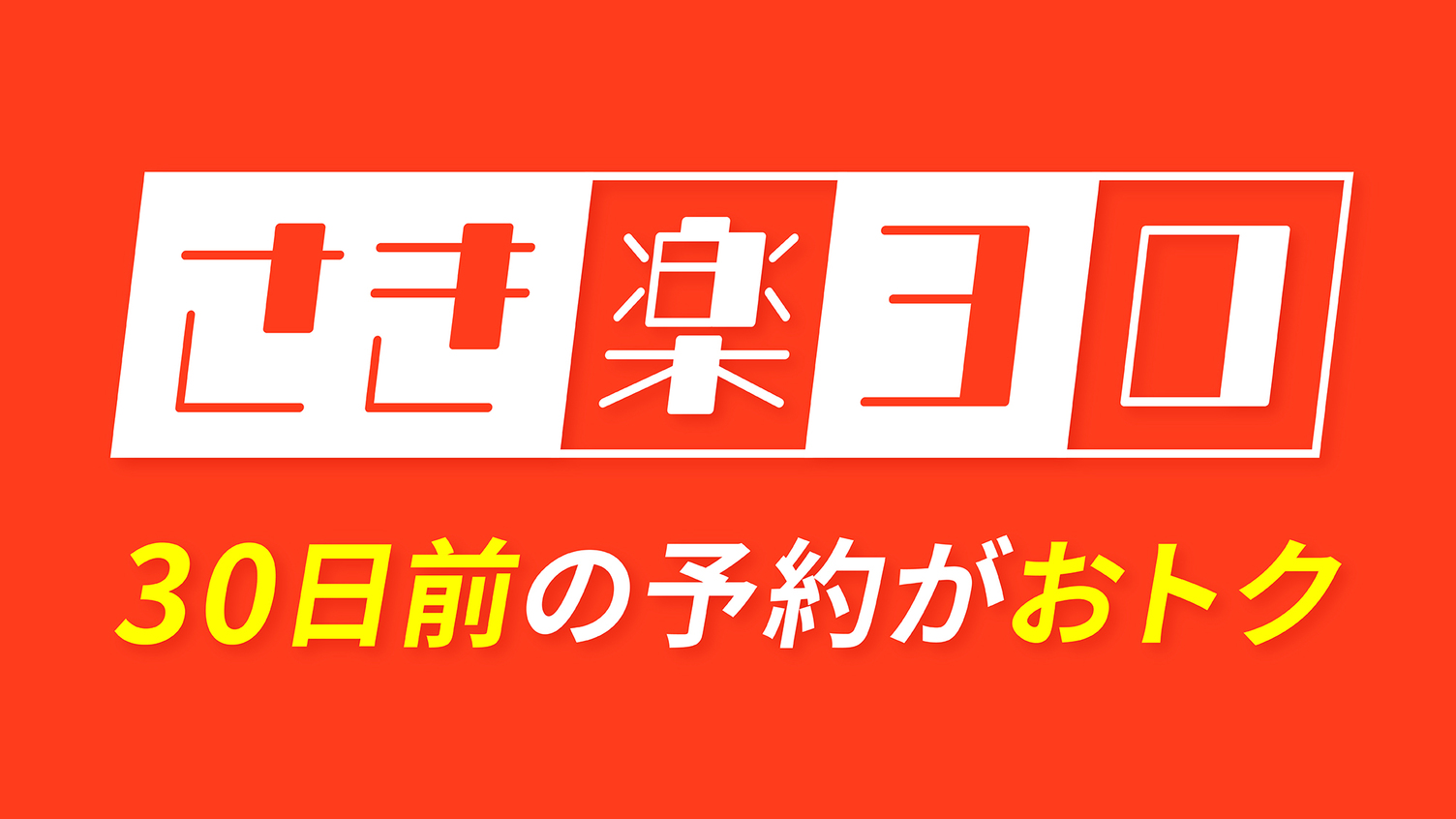 さき楽30

30日前の予約がおトク